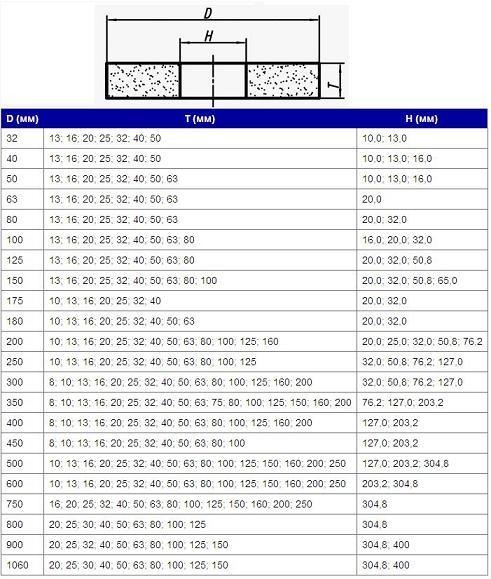 D

H

T

| D (мм) | T (мм) | H (мм) |
|---|---|---|
| 32 | 13; 16; 20; 25; 32; 40; 50 | 10,0; 13,0 |
| 40 | 13; 16; 20; 25; 32; 40; 50 | 10,0; 13,0; 16,0 |
| 50 | 13; 16; 20; 25; 32; 40; 50; 63 | 10,0; 13,0; 16,0 |
| 63 | 13; 16; 20; 25; 32; 40; 50; 63 | 20,0 |
| 80 | 13; 16; 20; 25; 32; 40; 50; 63 | 20,0; 32,0 |
| 100 | 13; 16; 20; 25; 32; 40; 50; 63; 80 | 16,0; 20,0; 32,0 |
| 125 | 13; 16; 20; 25; 32; 40; 50; 63; 80 | 20,0; 32,0; 50,8 |
| 150 | 13; 16; 20; 25; 32; 40; 50; 63; 80; 100 | 20,0; 32,0; 50,8; 65,0 |
| 175 | 10; 13; 16; 20; 25; 32; 40 | 20,0; 32,0 |
| 180 | 10; 13; 16; 20; 25; 32; 40; 50; 63 | 20,0; 32,0 |
| 200 | 10; 13; 16; 20; 25; 32; 40; 50; 63; 80; 100; 125; 160 | 20,0; 25,0; 32,0; 50,8; 76,2 |
| 250 | 10; 13; 16; 20; 25; 32; 40; 50; 63; 80; 100; 125 | 32,0; 50,8; 76,2; 127,0 |
| 300 | 8; 10; 13; 16; 20; 25; 32; 40; 50; 63; 80; 100; 125; 160; 200 | 32,0; 50,8; 76,2; 127,0 |
| 350 | 8; 10; 13; 16; 20; 25; 32; 40; 50; 63; 75; 80; 100; 125; 150; 160; 200 | 76,2; 127,0; 203,2 |
| 400 | 8; 10; 13; 16; 20; 25; 32; 40; 50; 63; 80; 100; 125; 160; 200 | 127,0; 203,2 |
| 450 | 8; 10; 13; 16; 20; 25; 32; 40; 50; 63; 80; 100 | 127,0; 203,2 |
| 500 | 10; 13; 16; 20; 25; 32; 40; 50; 63; 80; 100; 125; 150; 160; 200; 250 | 127,0; 203,2; 304,8 |
| 600 | 10; 13; 16; 20; 25; 32; 40; 50; 63; 80; 100; 125; 150; 160; 200; 250 | 203,2; 304,8 |
| 750 | 16; 20; 25; 32; 40; 50; 63; 80; 100; 125; 150; 160; 200; 250 | 304,8 |
| 800 | 20; 25; 30; 40; 50; 63; 80; 100; 125 | 304,8 |
| 900 | 20; 25; 32; 40; 50; 63; 80; 100; 125; 150 | 304,8; 400 |
| 1060 | 20; 25; 30; 40; 50; 63; 80; 100; 125; 150 | 304,8; 400 |